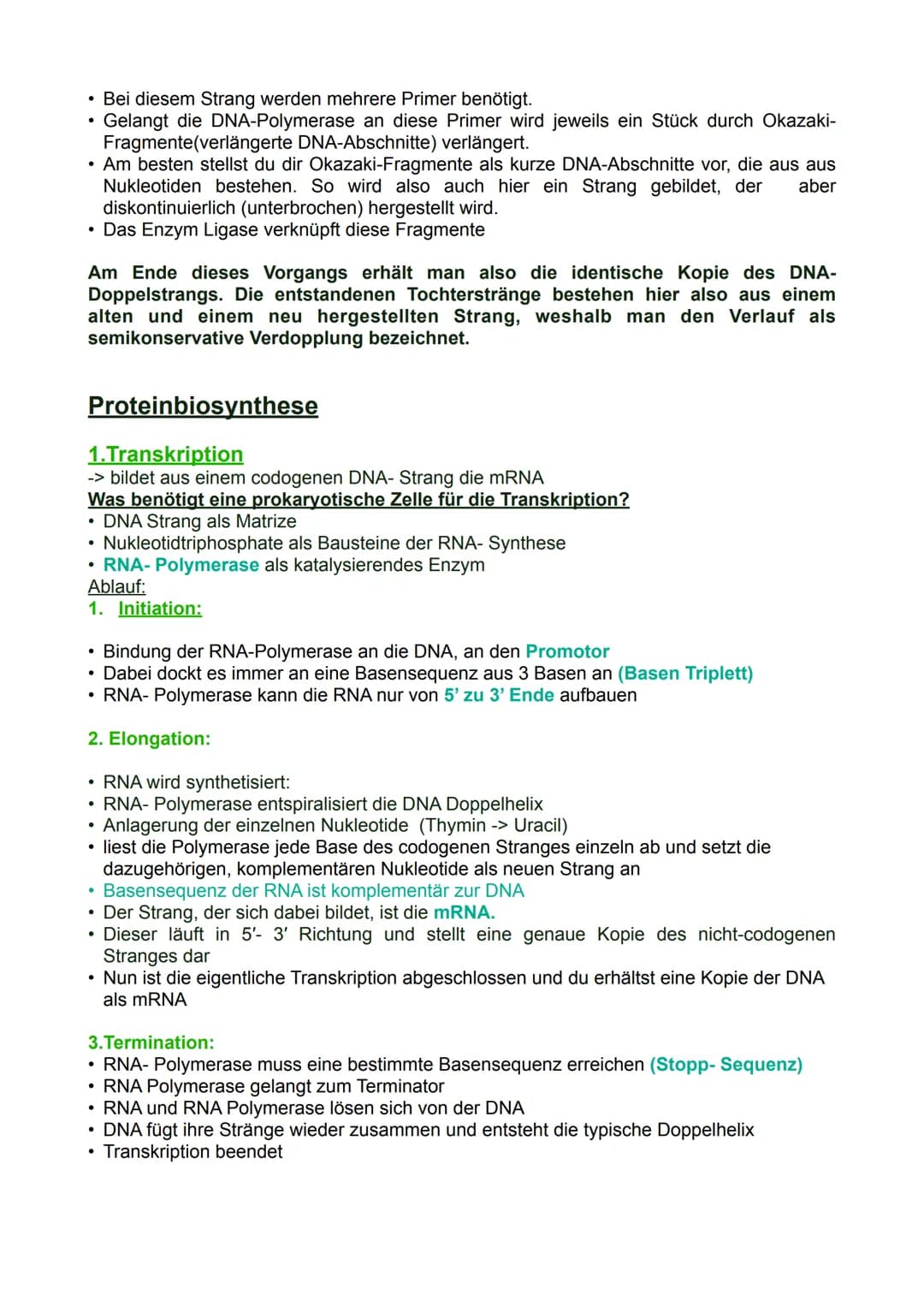 • Bei diesem Strang werden mehrere Primer benötigt.
• Gelangt die DNA-Polymerase an diese Primer wird jeweils ein Stück durch Okazaki-Fragmente(verlängerte DNA-Abschnitte) verlängert.
• Am besten stellst du dir Okazaki-Fragmente als kurze DNA-Abschnitte vor, die aus aus Nukleotiden bestehen. So wird also auch hier ein Strang gebildet, der aber diskontinuierlich (unterbrochen) hergestellt wird.
• Das Enzym Ligase verknüpft diese Fragmente

Am Ende dieses Vorgangs erhält man also die identische Kopie des DNA-Doppelstrangs. Die entstandenen Tochterstränge bestehen hier also aus einem alten und einem neu hergestellten Strang, weshalb man den Verlauf als semikonservative Verdopplung bezeichnet.

Proteinbiosynthese

1.Transkription
-> bildet aus einem codogenen DNA- Strang die mRNA
Was benötigt eine prokaryotische Zelle für die Transkription?
• DNA Strang als Matrize
• Nukleotidtriphosphate als Bausteine der RNA- Synthese
• RNA- Polymerase als katalysierendes Enzym
Ablauf:
1. Initiation:

• Bindung der RNA-Polymerase an die DNA, an den Promotor
• Dabei dockt es immer an eine Basensequenz aus 3 Basen an (Basen Triplett)
• RNA- Polymerase kann die RNA nur von 5' zu 3' Ende aufbauen

2. Elongation:

• RNA wird synthetisiert:
• RNA- Polymerase entspiralisiert die DNA Doppelhelix
• Anlagerung der einzelnen Nukleotide (Thymin -> Uracil)
• liest die Polymerase jede Base des codogenen Stranges einzeln ab und setzt die dazugehörigen, komplementären Nukleotide als neuen Strang an
• Basensequenz der RNA ist komplementär zur DNA
• Der Strang, der sich dabei bildet, ist die mRNA.
• Dieser läuft in 5'- 3' Richtung und stellt eine genaue Kopie des nicht-codogenen Stranges dar
• Nun ist die eigentliche Transkription abgeschlossen und du erhältst eine Kopie der DNA als mRNA

3.Termination:
• RNA- Polymerase muss eine bestimmte Basensequenz erreichen (Stopp- Sequenz)
• RNA Polymerase gelangt zum Terminator
• RNA und RNA Polymerase lösen sich von der DNA
• DNA fügt ihre Stränge wieder zusammen und entsteht die typische Doppelhelix
• Transkription beendet